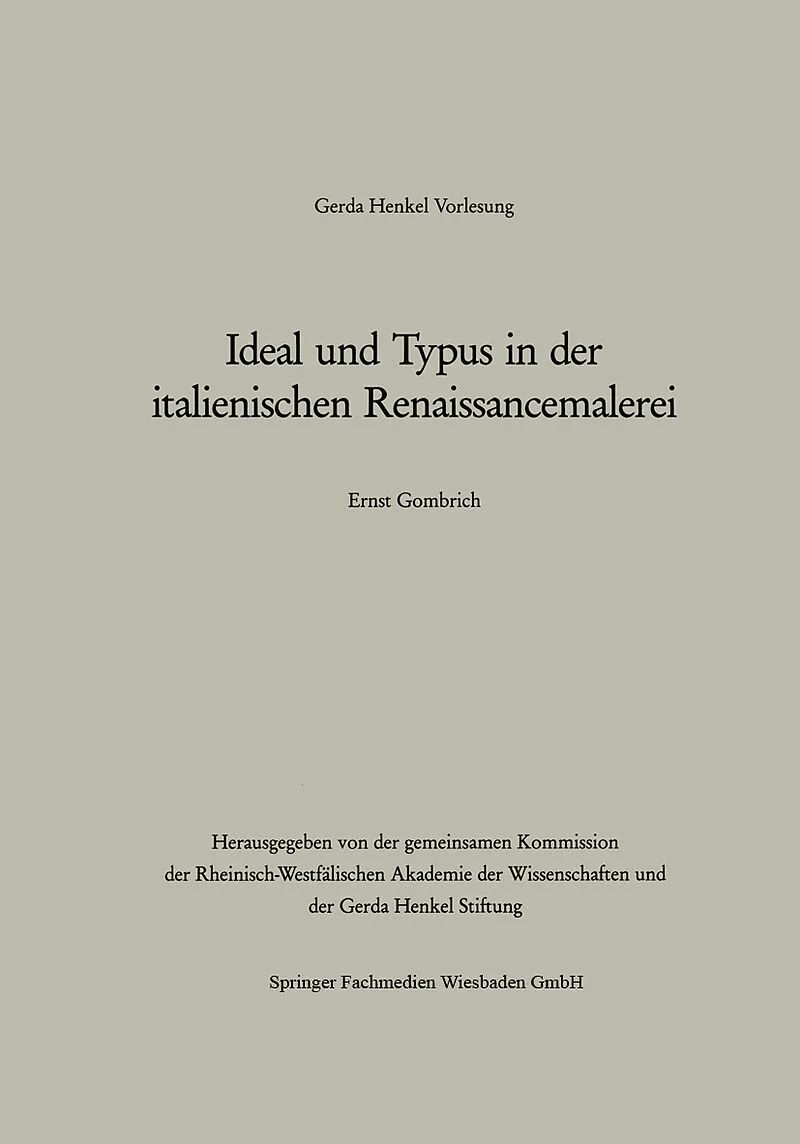 Gerda Henkel Vorlesung

Ideal und Typus in der italienischen Renaissancemalerei

Ernst Gombrich

Herausgegeben von der gemeinsamen Kommission der Rheinisch-Westfälischen Akademie der Wissenschaften und der Gerda Henkel Stiftung

Springer Fachmedien Wiesbaden GmbH